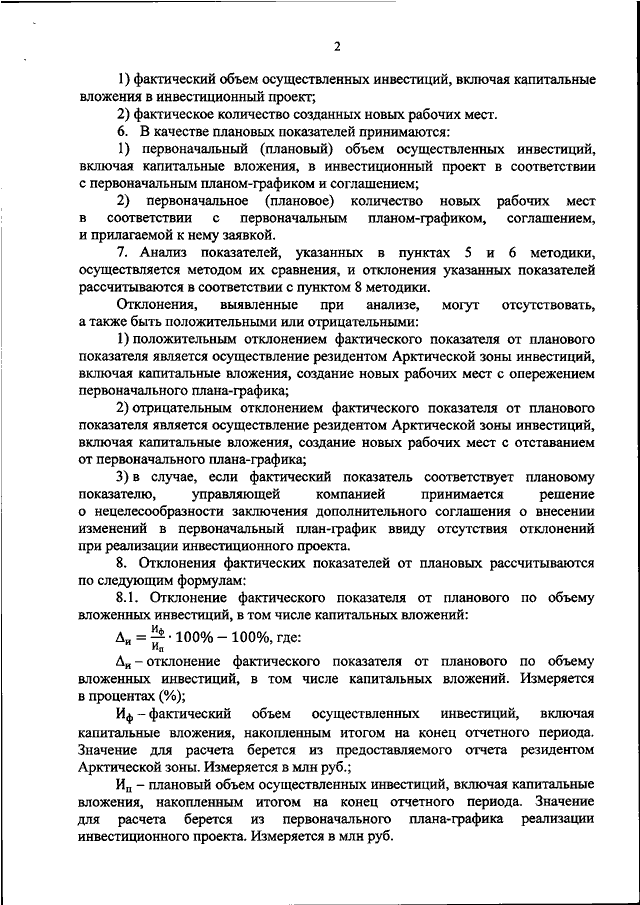 2

1) фактический объем осуществленных инвестиций, включая капитальные вложения в инвестиционный проект;

2) фактическое количество созданных новых рабочих мест.

6. В качестве плановых показателей принимаются:

1) первоначальный (плановый) объем осуществленных инвестиций, включая капитальные вложения, в инвестиционный проект в соответствии с первоначальным планом-графиком и соглашением;

2) первоначальное (плановое) количество новых рабочих мест в соответствии с первоначальным планом-графиком, соглашением, и прилагаемой к нему заявкой.

7. Анализ показателей, указанных в пунктах 5 и 6 методики, осуществляется методом их сравнения, и отклонения указанных показателей рассчитываются в соответствии с пунктом 8 методики.

Отклонения, выявленные при анализе, могут отсутствовать, а также быть положительными или отрицательными:

1) положительным отклонением фактического показателя от планового показателя является осуществление резидентом Арктической зоны инвестиций, включая капитальные вложения, создание новых рабочих мест с опережением первоначального плана-графика;

2) отрицательным отклонением фактического показателя от планового показателя является осуществление резидентом Арктической зоны инвестиций, включая капитальные вложения, создание новых рабочих мест с отставанием от первоначального плана-графика;

3) в случае, если фактический показатель соответствует плановому показателю, управляющей компанией принимается решение о нецелесообразности заключения дополнительного соглашения о внесении изменений в первоначальный план-график ввиду отсутствия отклонений при реализации инвестиционного проекта.

8. Отклонения фактических показателей от плановых рассчитываются по следующим формулам:

8.1. Отклонение фактического показателя от планового по объему вложенных инвестиций, в том числе капитальных вложений:

$\Delta_и = \frac{И_ф}{И_п} \cdot 100\% - 100\%$, где:

$\Delta_и$ – отклонение фактического показателя от планового по объему вложенных инвестиций, в том числе капитальных вложений. Измеряется в процентах (%);

$И_ф$ – фактический объем осуществленных инвестиций, включая капитальные вложения, накопленным итогом на конец отчетного периода. Значение для расчета берется из предоставляемого отчета резидентом Арктической зоны. Измеряется в млн руб.;

$И_п$ – плановый объем осуществленных инвестиций, включая капитальные вложения, накопленным итогом на конец отчетного периода. Значение для расчета берется из первоначального плана-графика реализации инвестиционного проекта. Измеряется в млн руб.